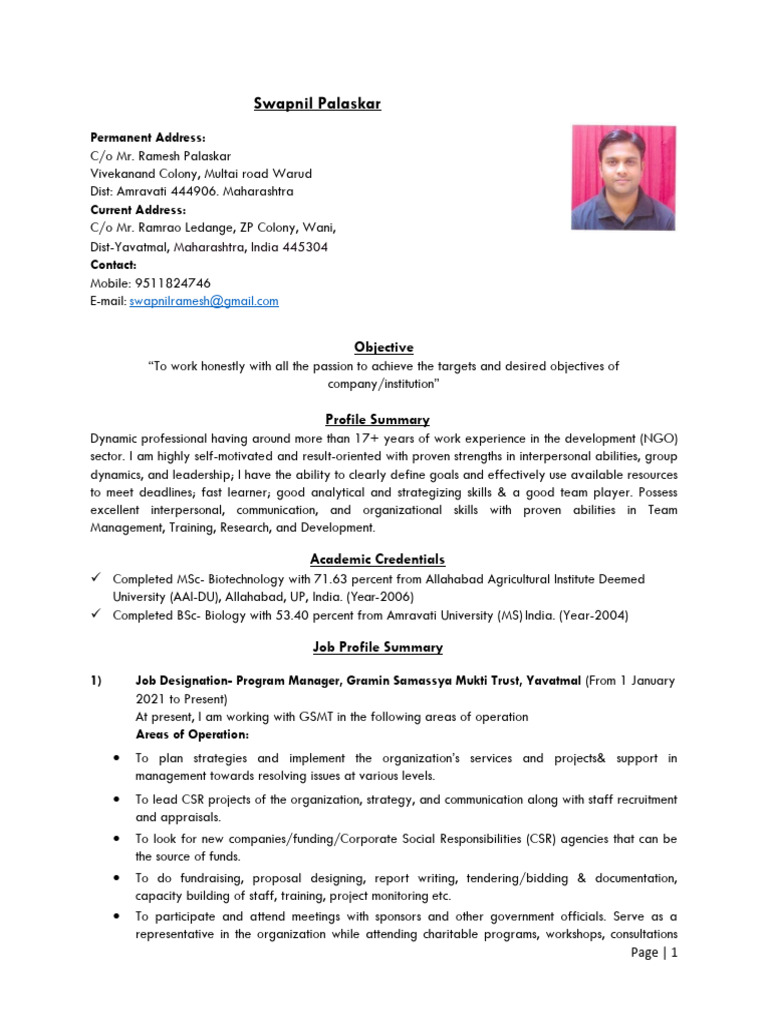 Swapnil Palaskar

Permanent Address:
C/o Mr. Ramesh Palaskar
Vivekanand Colony, Multai road Warud
Dist: Amravati 444906. Maharashtra
Current Address:
C/o Mr. Ramrao Ledange, ZP Colony, Wani,
Dist-Yavatmal, Maharashtra, India 445304
Contact:
Mobile: 9511824746
E-mail: swapnilramesh@gmail.com

Objective
"To work honestly with all the passion to achieve the targets and desired objectives of company/institution"

Profile Summary
Dynamic professional having around more than 17+ years of work experience in the development (NGO) sector. I am highly self-motivated and result-oriented with proven strengths in interpersonal abilities, group dynamics, and leadership; I have the ability to clearly define goals and effectively use available resources to meet deadlines; fast learner; good analytical and strategizing skills & a good team player. Possess excellent interpersonal, communication, and organizational skills with proven abilities in Team Management, Training, Research, and Development.

Academic Credentials
✓ Completed MSc- Biotechnology with 71.63 percent from Allahabad Agricultural Institute Deemed University (AAI-DU), Allahabad, UP, India. (Year-2006)
✓ Completed BSc- Biology with 53.40 percent from Amravati University (MS) India. (Year-2004)

Job Profile Summary

1) Job Designation- Program Manager, Gramin Samassya Mukti Trust, Yavatmal (From 1 January 2021 to Present)
At present, I am working with GSMT in the following areas of operation
Areas of Operation:
• To plan strategies and implement the organization's services and projects& support in management towards resolving issues at various levels.
• To lead CSR projects of the organization, strategy, and communication along with staff recruitment and appraisals.
• To look for new companies/funding/Corporate Social Responsibilities (CSR) agencies that can be the source of funds.
• To do fundraising, proposal designing, report writing, tendering/bidding & documentation, capacity building of staff, training, project monitoring etc.
• To participate and attend meetings with sponsors and other government officials. Serve as a representative in the organization while attending charitable programs, workshops, consultations

Page | 1